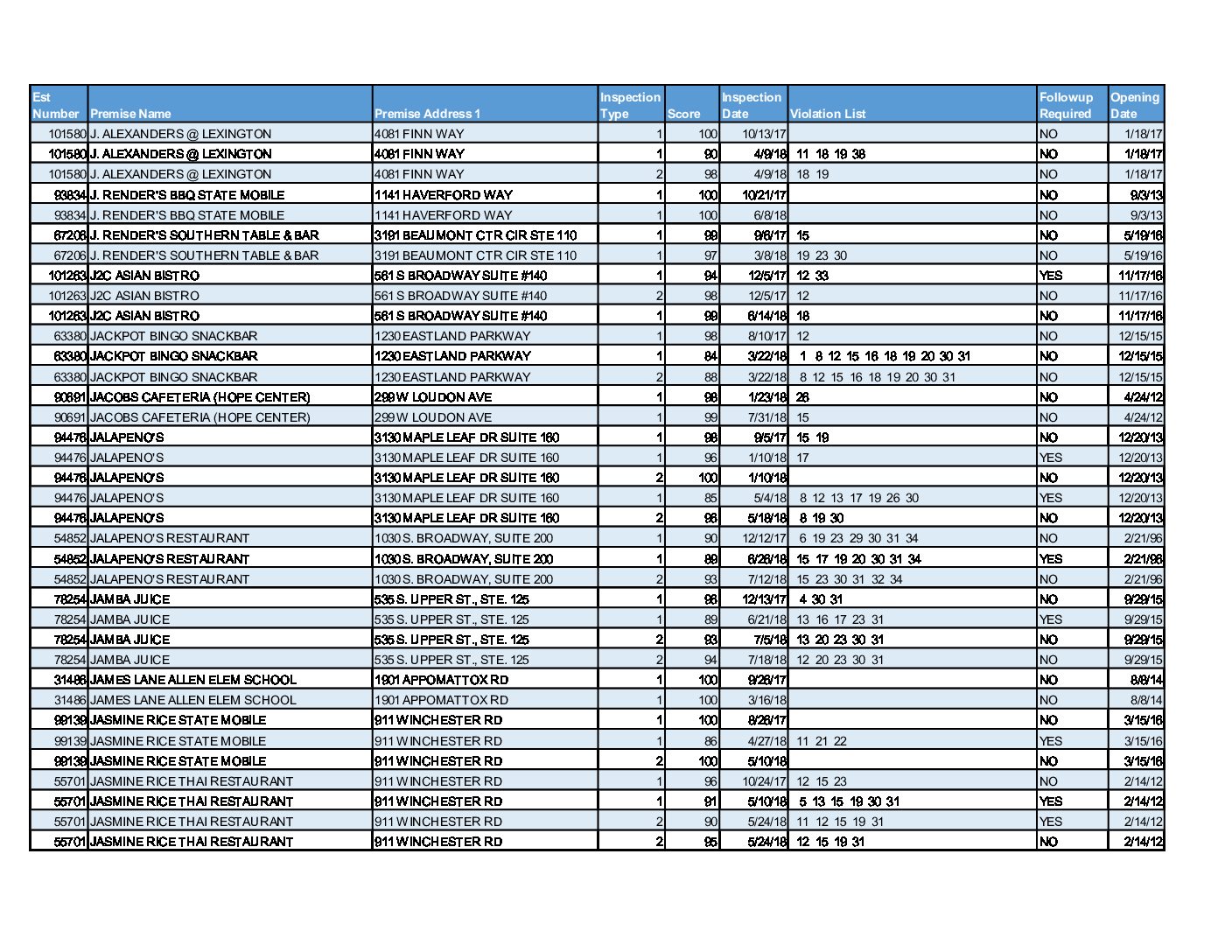 | Est Number | Premise Name | Premise Address 1 | Inspection Type | Score | Inspection Date | Violation List | Followup Required | Opening Date |
|---|---|---|---|---|---|---|---|---|
| 101580 | J. ALEXANDERS @ LEXINGTON | 4081 FINN WAY | 1 | 100 | 10/13/17 | | NO | 1/18/17 |
| 101580 | J. ALEXANDERS @ LEXINGTON | 4081 FINN WAY | 1 | 90 | 4/9/18 | 11 18 19 38 | NO | 1/18/17 |
| 101580 | J. ALEXANDERS @ LEXINGTON | 4081 FINN WAY | 2 | 98 | 4/9/18 | 18 19 | NO | 1/18/17 |
| 93834 | J. RENDER'S BBQ STATE MOBILE | 1141 HAVERFORD WAY | 1 | 100 | 10/21/17 | | NO | 9/3/13 |
| 93834 | J. RENDER'S BBQ STATE MOBILE | 1141 HAVERFORD WAY | 1 | 100 | 6/8/18 | | NO | 9/3/13 |
| 67206 | J. RENDER'S SOUTHERN TABLE & BAR | 3191 BEAUMONT CTR CIR STE 110 | 1 | 99 | 9/6/17 | 15 | NO | 5/19/16 |
| 67206 | J. RENDER'S SOUTHERN TABLE & BAR | 3191 BEAUMONT CTR CIR STE 110 | 1 | 97 | 3/8/18 | 19 23 30 | NO | 5/19/16 |
| 101263 | J2C ASIAN BISTRO | 561 S BROADWAY SUITE #140 | 1 | 94 | 12/5/17 | 12 33 | YES | 11/17/16 |
| 101263 | J2C ASIAN BISTRO | 561 S BROADWAY SUITE #140 | 2 | 98 | 12/5/17 | 12 | NO | 11/17/16 |
| 101263 | J2C ASIAN BISTRO | 561 S BROADWAY SUITE #140 | 1 | 99 | 6/14/18 | 18 | NO | 11/17/16 |
| 63380 | JACKPOT BINGO SNACKBAR | 1230 EASTLAND PARKWAY | 1 | 98 | 8/10/17 | 12 | NO | 12/15/15 |
| 63380 | JACKPOT BINGO SNACKBAR | 1230 EASTLAND PARKWAY | 1 | 84 | 3/22/18 | 1 8 12 15 16 18 19 20 30 31 | NO | 12/15/15 |
| 63380 | JACKPOT BINGO SNACKBAR | 1230 EASTLAND PARKWAY | 2 | 88 | 3/22/18 | 8 12 15 16 18 19 20 30 31 | NO | 12/15/15 |
| 90691 | JACOBS CAFETERIA (HOPE CENTER) | 299 W LOUDON AVE | 1 | 98 | 1/23/18 | 26 | NO | 4/24/12 |
| 90691 | JACOBS CAFETERIA (HOPE CENTER) | 299 W LOUDON AVE | 1 | 99 | 7/31/18 | 15 | NO | 4/24/12 |
| 94476 | JALAPENO'S | 3130 MAPLE LEAF DR SUITE 160 | 1 | 98 | 9/5/17 | 15 19 | NO | 12/20/13 |
| 94476 | JALAPENO'S | 3130 MAPLE LEAF DR SUITE 160 | 1 | 96 | 1/10/18 | 17 | YES | 12/20/13 |
| 94476 | JALAPENO'S | 3130 MAPLE LEAF DR SUITE 160 | 2 | 100 | 1/10/18 | | NO | 12/20/13 |
| 94476 | JALAPENO'S | 3130 MAPLE LEAF DR SUITE 160 | 1 | 85 | 5/4/18 | 8 12 13 17 19 26 30 | YES | 12/20/13 |
| 94476 | JALAPENO'S | 3130 MAPLE LEAF DR SUITE 160 | 2 | 96 | 5/18/18 | 8 19 30 | NO | 12/20/13 |
| 54852 | JALAPENO'S RESTAURANT | 1030 S. BROADWAY, SUITE 200 | 1 | 90 | 12/12/17 | 6 19 23 29 30 31 34 | NO | 2/21/96 |
| 54852 | JALAPENO'S RESTAURANT | 1030 S. BROADWAY, SUITE 200 | 1 | 89 | 6/26/18 | 15 17 19 20 30 31 34 | YES | 2/21/96 |
| 54852 | JALAPENO'S RESTAURANT | 1030 S. BROADWAY, SUITE 200 | 2 | 93 | 7/12/18 | 15 23 30 31 32 34 | NO | 2/21/96 |
| 78254 | JAMBA JUICE | 535 S. UPPER ST., STE. 125 | 1 | 98 | 12/13/17 | 4 30 31 | NO | 9/29/15 |
| 78254 | JAMBA JUICE | 535 S. UPPER ST., STE. 125 | 1 | 89 | 6/21/18 | 13 16 17 23 31 | YES | 9/29/15 |
| 78254 | JAMBA JUICE | 535 S. UPPER ST., STE. 125 | 2 | 93 | 7/5/18 | 13 20 23 30 31 | NO | 9/29/15 |
| 78254 | JAMBA JUICE | 535 S. UPPER ST., STE. 125 | 2 | 94 | 7/18/18 | 12 20 23 30 31 | NO | 9/29/15 |
| 31486 | JAMES LANE ALLEN ELEM SCHOOL | 1901 APPOMATTOX RD | 1 | 100 | 9/26/17 | | NO | 8/8/14 |
| 31486 | JAMES LANE ALLEN ELEM SCHOOL | 1901 APPOMATTOX RD | 1 | 100 | 3/16/18 | | NO | 8/8/14 |
| 99139 | JASMINE RICE STATE MOBILE | 911 WINCHESTER RD | 1 | 100 | 8/26/17 | | NO | 3/15/16 |
| 99139 | JASMINE RICE STATE MOBILE | 911 WINCHESTER RD | 1 | 86 | 4/27/18 | 11 21 22 | YES | 3/15/16 |
| 99139 | JASMINE RICE STATE MOBILE | 911 WINCHESTER RD | 2 | 100 | 5/10/18 | | NO | 3/15/16 |
| 55701 | JASMINE RICE THAI RESTAURANT | 911 WINCHESTER RD | 1 | 96 | 10/24/17 | 12 15 23 | NO | 2/14/12 |
| 55701 | JASMINE RICE THAI RESTAURANT | 911 WINCHESTER RD | 1 | 91 | 5/10/18 | 5 13 15 19 30 31 | YES | 2/14/12 |
| 55701 | JASMINE RICE THAI RESTAURANT | 911 WINCHESTER RD | 2 | 90 | 5/24/18 | 11 12 15 19 31 | YES | 2/14/12 |
| 55701 | JASMINE RICE THAI RESTAURANT | 911 WINCHESTER RD | 2 | 95 | 5/24/18 | 12 15 19 31 | NO | 2/14/12 |